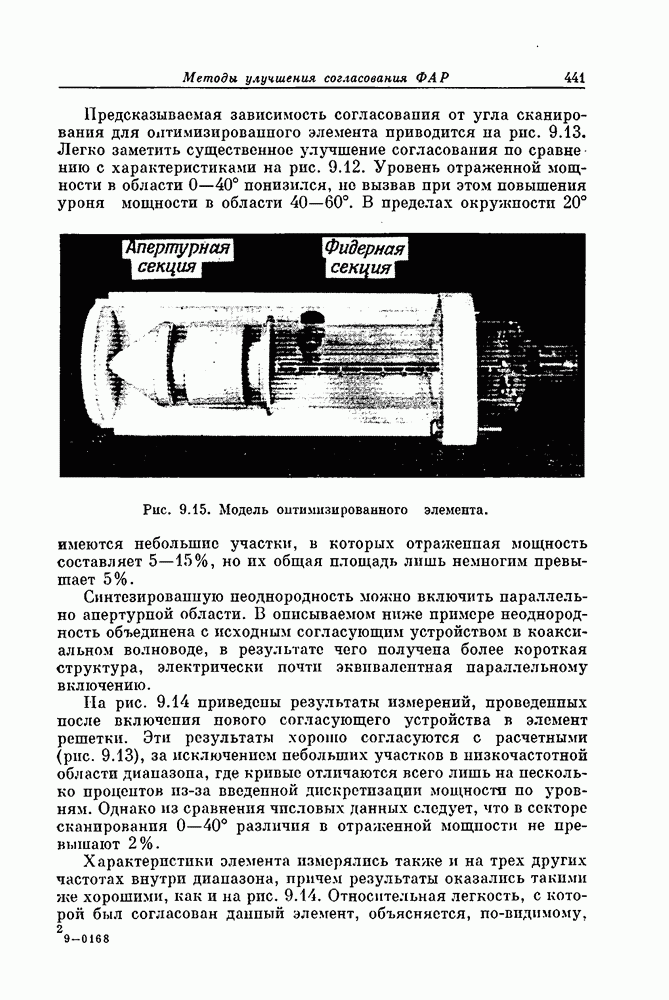 Методы улучшения согласования ФАР 441

Предсказываемая зависимость согласования от угла сканирования для оптимизированного элемента приводится на рис. 9.13. Легко заметить существенное улучшение согласования по сравнению с характеристиками на рис. 9.12. Уровень отраженной мощности в области 0—40° понизился, не вызвав при этом повышения уроня мощности в области 40—60°. В пределах окружности 20°

Апертурная секция

Фидерная секция

Рис. 9.15. Модель оптимизированного элемента.

имеются небольшие участки, в которых отраженная мощность составляет 5—15%, но их общая площадь лишь немногим превышает 5%.

Синтезированную неоднородность можно включить параллельно апертурной области. В описываемом ниже примере неоднородность объединена с исходным согласующим устройством в коаксиальном волноводе, в результате чего получена более короткая структура, электрически почти эквивалентная параллельному включению.

На рис. 9.14 приведены результаты измерений, проведенных после включения нового согласующего устройства в элемент решетки. Эти результаты хорошо согласуются с расчетными (рис. 9.13), за исключением небольших участков в низкочастотной области диапазона, где кривые отличаются всего лишь на несколько процентов из-за введенной дискретизации мощности по уровням. Однако из сравнения числовых данных следует, что в секторе сканирования 0—40° различия в отраженной мощности не превышают 2%.

Характеристики элемента измерялись также и на трех других частотах внутри диапазона, причем результаты оказались такими же хорошими, как и на рис. 9.14. Относительная легкость, с которой был согласован данный элемент, объясняется, по-видимому,

2
9—0168